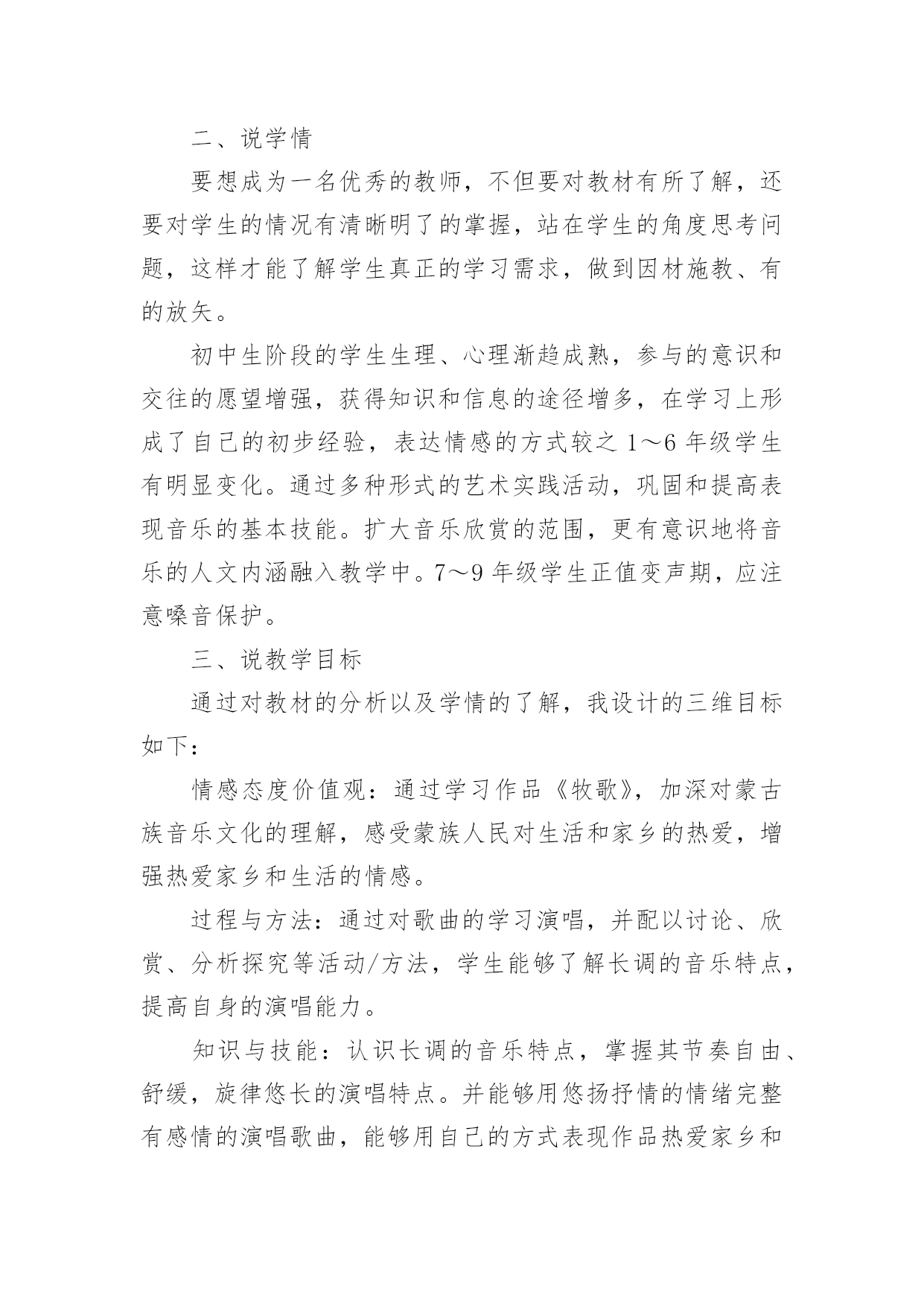 二、说学情

要想成为一名优秀的教师，不但要对教材有所了解，还要对学生的情况有清晰明了的掌握，站在学生的角度思考问题，这样才能了解学生真正的学习需求，做到因材施教、有的放矢。

初中生阶段的学生生理、心理渐趋成熟，参与的意识和交往的愿望增强，获得知识和信息的途径增多，在学习上形成了自己的初步经验，表达情感的方式较之 1～6 年级学生有明显变化。通过多种形式的艺术实践活动，巩固和提高表现音乐的基本技能。扩大音乐欣赏的范围，更有意识地将音乐的人文内涵融入教学中。7～9 年级学生正值变声期，应注意嗓音保护。

三、说教学目标

通过对教材的分析以及学情的了解，我设计的三维目标如下：

情感态度价值观：通过学习作品《牧歌》，加深对蒙古族音乐文化的理解，感受蒙族人民对生活和家乡的热爱，增强热爱家乡和生活的情感。

过程与方法：通过对歌曲的学习演唱，并配以讨论、欣赏、分析探究等活动/方法，学生能够了解长调的音乐特点，提高自身的演唱能力。

知识与技能：认识长调的音乐特点，掌握其节奏自由、舒缓，旋律悠长的演唱特点。并能够用悠扬抒情的情绪完整有感情的演唱歌曲，能够用自己的方式表现作品热爱家乡和